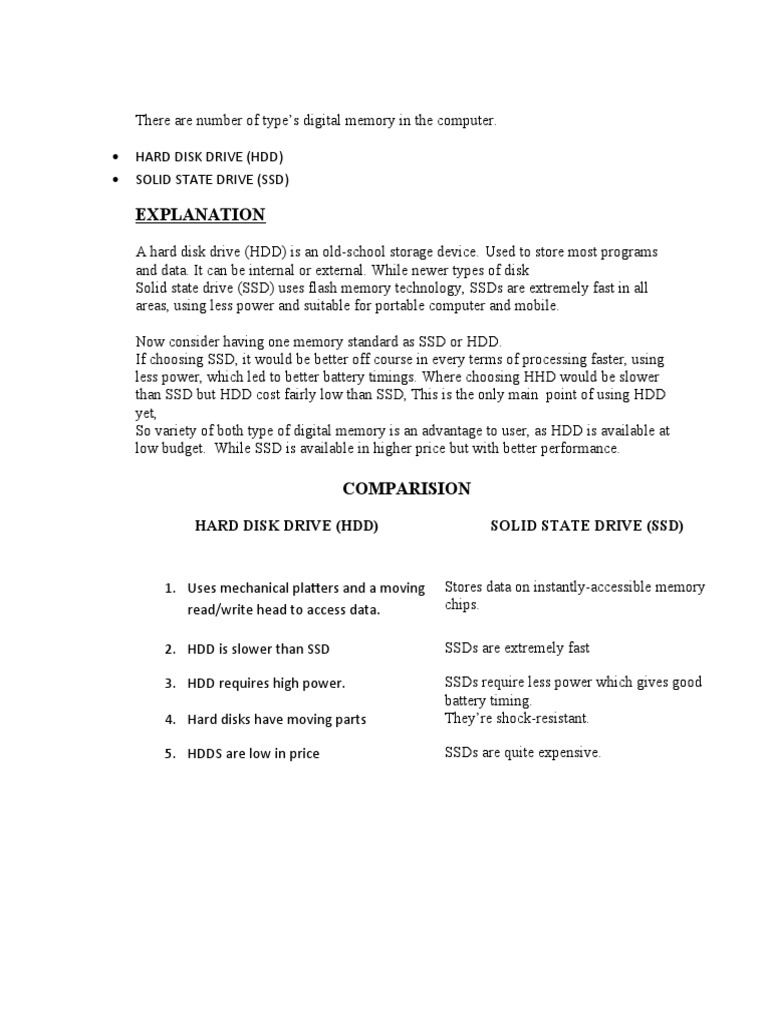 There are number of type's digital memory in the computer.

• HARD DISK DRIVE (HDD)
• SOLID STATE DRIVE (SSD)

EXPLANATION

A hard disk drive (HDD) is an old-school storage device. Used to store most programs and data. It can be internal or external. While newer types of disk

Solid state drive (SSD) uses flash memory technology, SSDs are extremely fast in all areas, using less power and suitable for portable computer and mobile.

Now consider having one memory standard as SSD or HDD.

If choosing SSD, it would be better off course in every terms of processing faster, using less power, which led to better battery timings. Where choosing HHD would be slower than SSD but HDD cost fairly low than SSD, This is the only main point of using HDD yet,

So variety of both type of digital memory is an advantage to user, as HDD is available at low budget. While SSD is available in higher price but with better performance.

COMPARISION

| HARD DISK DRIVE (HDD) | SOLID STATE DRIVE (SSD) |
|---|---|
| 1. Uses mechanical platters and a moving read/write head to access data. | Stores data on instantly-accessible memory chips. |
| 2. HDD is slower than SSD | SSDs are extremely fast |
| 3. HDD requires high power. | SSDs require less power which gives good battery timing. |
| 4. Hard disks have moving parts | They're shock-resistant. |
| 5. HDDS are low in price | SSDs are quite expensive. |